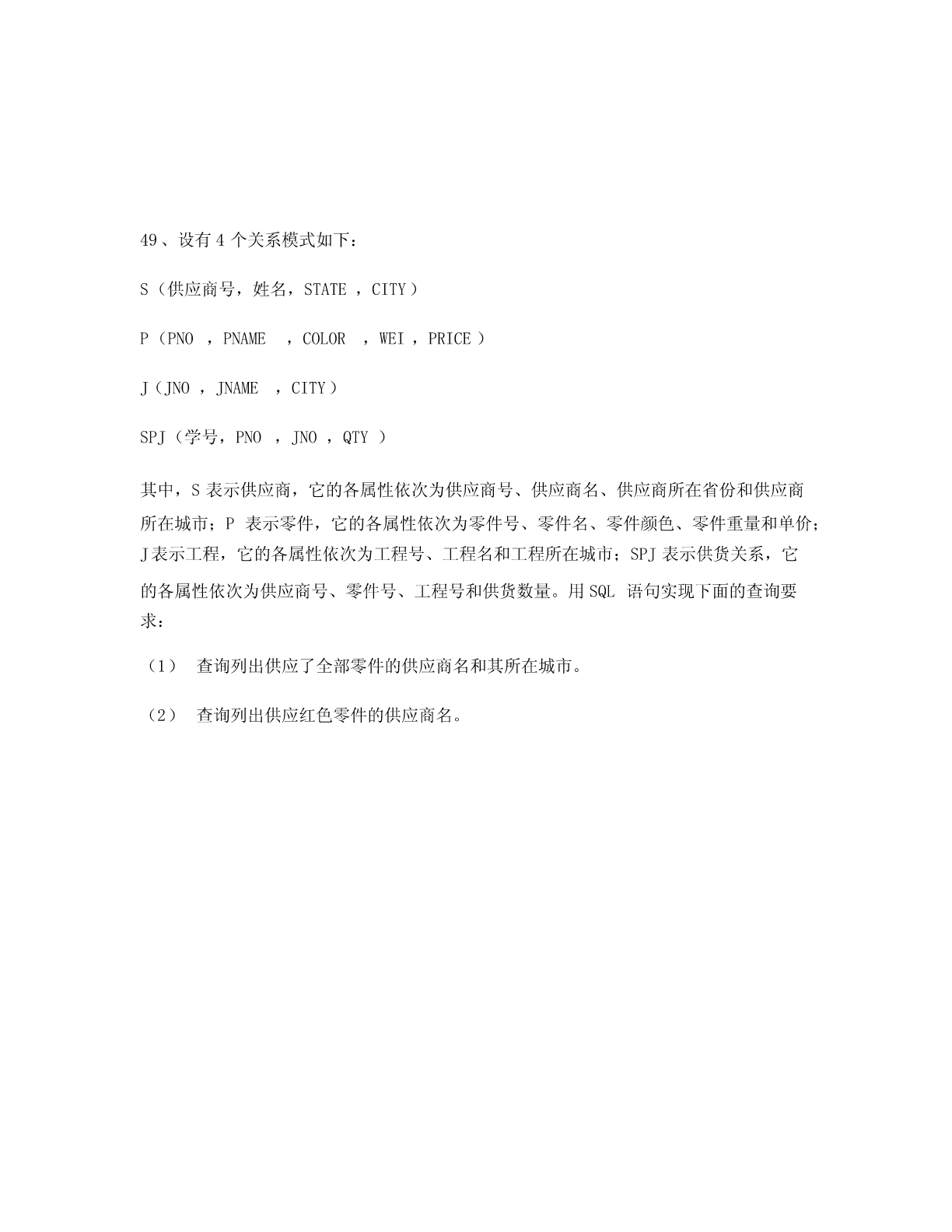 49、设有 4 个关系模式如下：

S（供应商号，姓名，STATE ，CITY）

P（PNO ，PNAME ，COLOR ，WEI ，PRICE ）

J（JNO ，JNAME ，CITY）

SPJ（学号，PNO ，JNO ，QTY ）

其中，S 表示供应商，它的各属性依次为供应商号、供应商名、供应商所在省份和供应商所在城市；P 表示零件，它的各属性依次为零件号、零件名、零件颜色、零件重量和单价；J 表示工程，它的各属性依次为工程号、工程名和工程所在城市；SPJ 表示供货关系，它的各属性依次为供应商号、零件号、工程号和供货数量。用 SQL 语句实现下面的查询要求：

（1） 查询列出供应了全部零件的供应商名和其所在城市。

（2） 查询列出供应红色零件的供应商名。